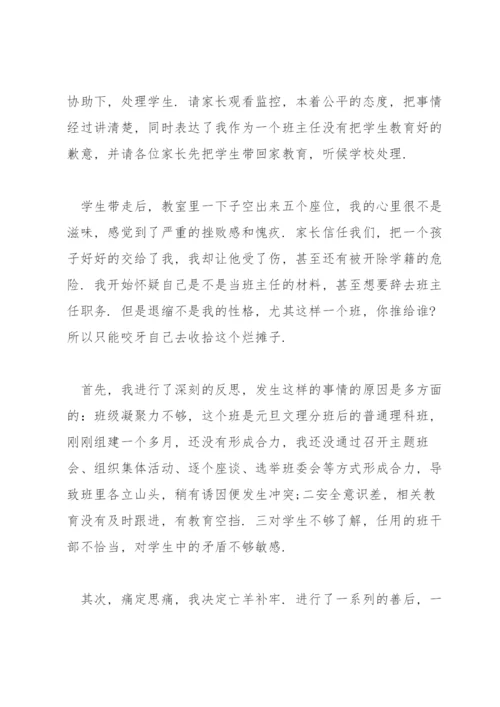 协助下，处理学生．请家长观看监控，本着公平的态度，把事情经过讲清楚，同时表达了我作为一个班主任没有把学生教育好的歉意，并请各位家长先把学生带回家教育，听候学校处理．

学生带走后，教室里一下子空出来五个座位，我的心里很不是滋味，感觉到了严重的挫败感和愧疚．家长信任我们，把一个孩子好好的交给了我，我却让他受了伤，甚至还有被开除学籍的危险．我开始怀疑自己是不是当班主任的材料，甚至想要辞去班主任职务．但是退缩不是我的性格，尤其这样一个班，你推给谁？所以只能咬牙自己去收拾这个烂摊子．

首先，我进行了深刻的反思，发生这样的事情的原因是多方面的：班级凝聚力不够，这个班是元旦文理分班后的普通理科班，刚刚组建一个多月，还没有形成合力，我还没通过召开主题班会、组织集体活动、逐个座谈、选举班委会等方式形成合力，导致班里各立山头，稍有诱因便发生冲突;二安全意识差，相关教育没有及时跟进，有教育空挡．三对学生不够了解，任用的班干部不恰当，对学生中的矛盾不够敏感．

其次，痛定思痛，我决定亡羊补牢．进行了一系列的善后，一